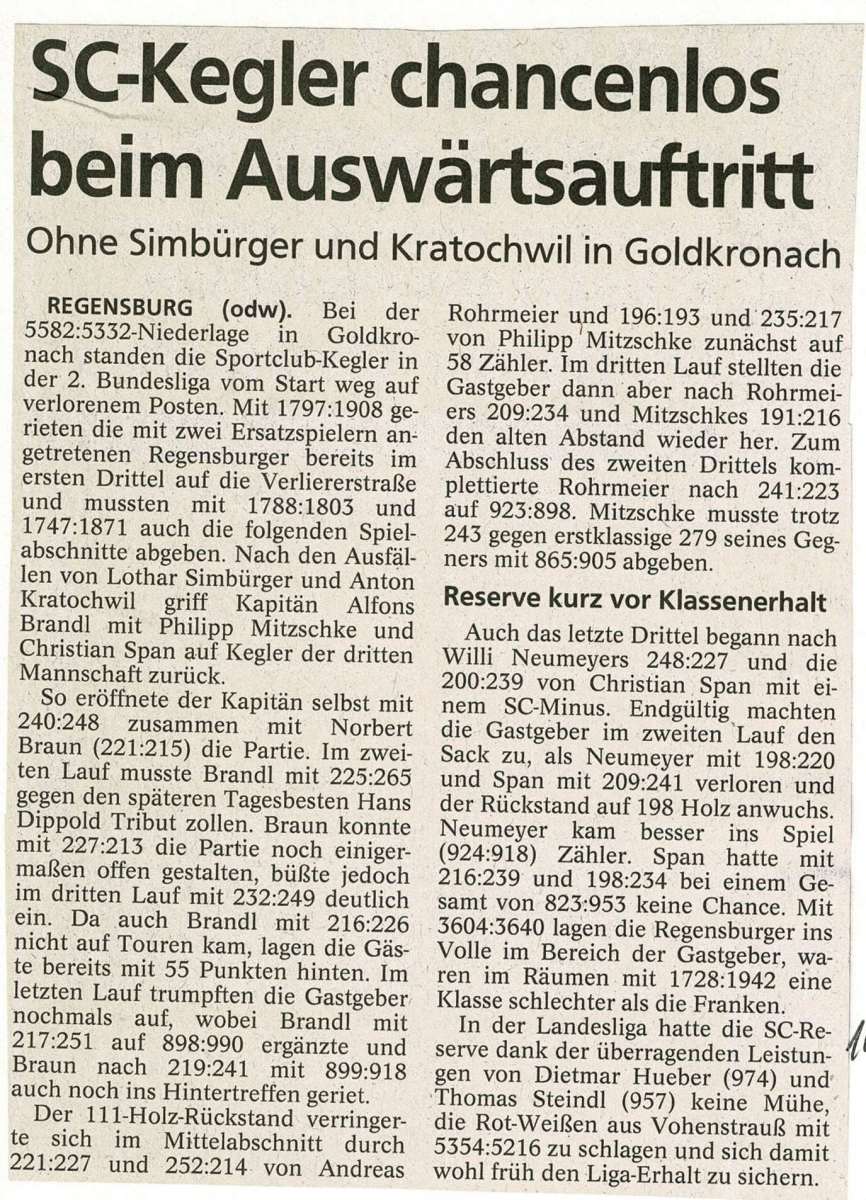 SC-Kegler chancenlos beim Auswärtsauftritt

Ohne Simbürger und Kratochwil in Goldkronach

REGENSBURG (odw). Bei der 5582:5332-Niederlage in Goldkronach standen die Sportclub-Kegler in der 2. Bundesliga vom Start weg auf verlorenem Posten. Mit 1797:1908 gerieten die mit zwei Ersatzspielern angetretenen Regensburger bereits im ersten Drittel auf die Verliererstraße und mussten mit 1788:1803 und 1747:1871 auch die folgenden Spielabschnitte abgeben. Nach den Ausfällen von Lothar Simbürger und Anton Kratochwil griff Kapitän Alfons Brandl mit Philipp Mitzschke und Christian Span auf Kegler der dritten Mannschaft zurück.

So eröffnete der Kapitän selbst mit 240:248 zusammen mit Norbert Braun (221:215) die Partie. Im zweiten Lauf musste Brandl mit 225:265 gegen den späteren Tagesbesten Hans Dippold Tribut zollen. Braun konnte mit 227:213 die Partie noch einigermaßen offen gestalten, büßte jedoch im dritten Lauf mit 232:249 deutlich ein. Da auch Brandl mit 216:226 nicht auf Touren kam, lagen die Gäste bereits mit 55 Punkten hinten. Im letzten Lauf trumpften die Gastgeber nochmals auf, wobei Brandl mit 217:251 auf 898:990 ergänzte und Braun nach 219:241 mit 899:918 auch noch ins Hintertreffen geriet.

Der 111-Holz-Rückstand verringerte sich im Mittelabschnitt durch 221:227 und 252:214 von Andreas Rohrmeier und 196:193 und 235:217 von Philipp Mitzschke zunächst auf 58 Zähler. Im dritten Lauf stellten die Gastgeber dann aber nach Rohrmeiers 209:234 und Mitzschkes 191:216 den alten Abstand wieder her. Zum Abschluss des zweiten Drittels komplettierte Rohrmeier nach 241:223 auf 923:898. Mitzschke musste trotz 243 gegen erstklassige 279 seines Gegners mit 865:905 abgeben.

Reserve kurz vor Klassenerhalt

Auch das letzte Drittel begann nach Willi Neumeyers 248:227 und die 200:239 von Christian Span mit einem SC-Minus. Endgültig machten die Gastgeber im zweiten Lauf den Sack zu, als Neumeyer mit 198:220 und Span mit 209:241 verloren und der Rückstand auf 198 Holz anwuchs. Neumeyer kam besser ins Spiel (924:918) Zähler. Span hatte mit 216:239 und 198:234 bei einem Gesamt von 823:953 keine Chance. Mit 3604:3640 lagen die Regensburger ins Volle im Bereich der Gastgeber, waren im Räumen mit 1728:1942 eine Klasse schlechter als die Franken.

In der Landesliga hatte die SC-Reserve dank der überragenden Leistungen von Dietmar Hueber (974) und Thomas Steindl (957) keine Mühe, die Rot-Weißen aus Vohenstrauß mit 5354:5216 zu schlagen und sich damit wohl früh den Liga-Erhalt zu sichern.